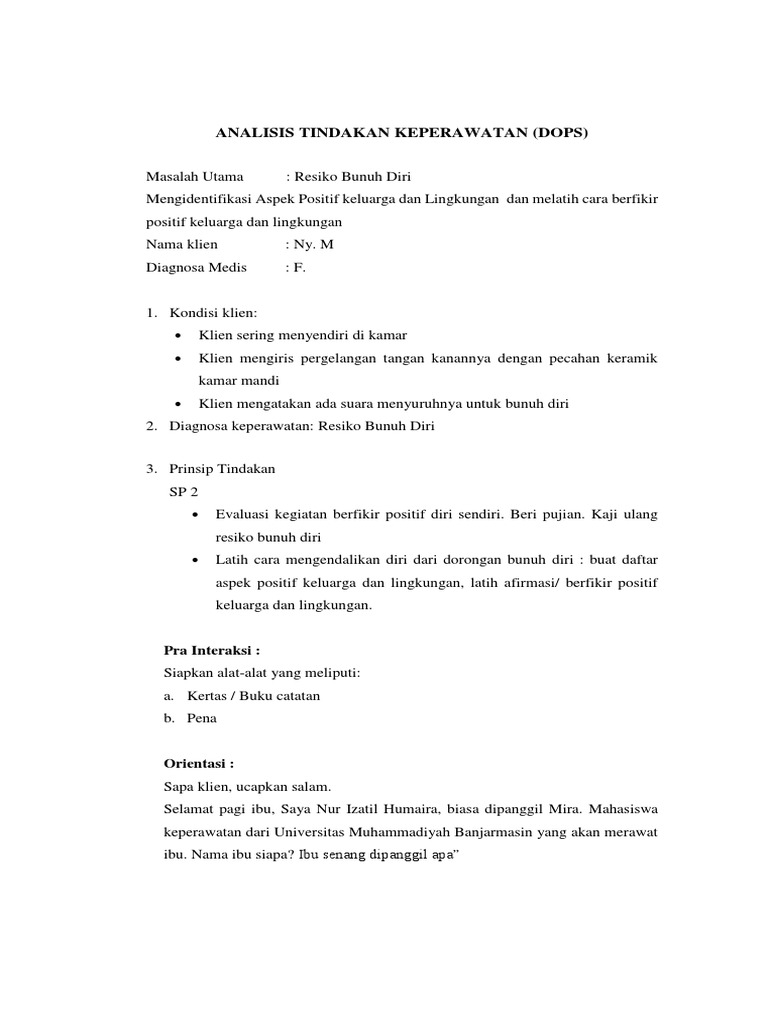 ANALISIS TINDAKAN KEPERAWATAN (DOPS)

Masalah Utama : Resiko Bunuh Diri
Mengidentifikasi Aspek Positif keluarga dan Lingkungan dan melatih cara berfikir positif keluarga dan lingkungan
Nama klien : Ny. M
Diagnosa Medis : F.

1. Kondisi klien:
• Klien sering menyendiri di kamar
• Klien mengiris pergelangan tangan kanannya dengan pecahan keramik kamar mandi
• Klien mengatakan ada suara menyuruhnya untuk bunuh diri
2. Diagnosa keperawatan: Resiko Bunuh Diri

3. Prinsip Tindakan
SP 2
• Evaluasi kegiatan berfikir positif diri sendiri. Beri pujian. Kaji ulang resiko bunuh diri
• Latih cara mengendalikan diri dari dorongan bunuh diri : buat daftar aspek positif keluarga dan lingkungan, latih afirmasi/ berfikir positif keluarga dan lingkungan.

Pra Interaksi :
Siapkan alat-alat yang meliputi:
a. Kertas / Buku catatan
b. Pena

Orientasi :
Sapa klien, ucapkan salam.
Selamat pagi ibu, Saya Nur Izatil Humaira, biasa dipanggil Mira. Mahasiswa keperawatan dari Universitas Muhammadiyah Banjarmasin yang akan merawat ibu. Nama ibu siapa? Ibu senang dipanggil apa"